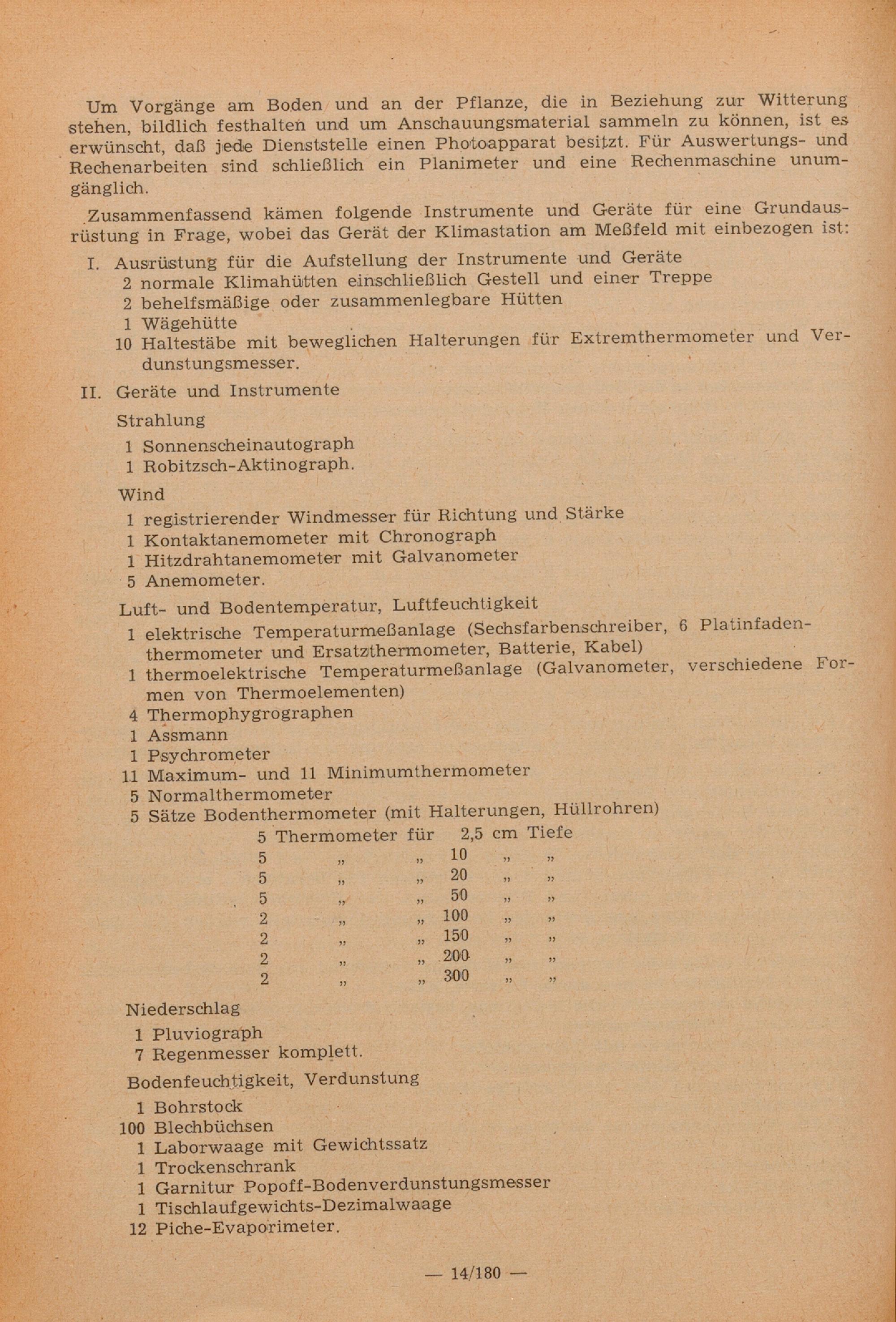 Um Vorgänge am Boden und an der Pflanze, die in Beziehung zur Witterung stehen, bildlich festhalten und um Anschauungsmaterial sammeln zu können, ist es erwünscht, daß jede Dienststelle einen Photoapparat besitzt. Für Auswertungs- und Rechenarbeiten sind schließlich ein Planimeter und eine Rechenmaschine unumgänglich.

Zusammenfassend kämen folgende Instrumente und Geräte für eine Grundausrüstung in Frage, wobei das Gerät der Klimastation am Meßfeld mit einbezogen ist:

I. Ausrüstung für die Aufstellung der Instrumente und Geräte
2 normale Klimahütten einschließlich Gestell und einer Treppe
2 behelfsmäßige oder zusammenlegbare Hütten
1 Wägehütte
10 Haltestäbe mit beweglichen Halterungen für Extremthermometer und Verdunstungsmesser.

II. Geräte und Instrumente

Strahlung
1 Sonnenscheinautograph
1 Robitzsch-Aktinograph.

Wind
1 registrierender Windmesser für Richtung und Stärke
1 Kontaktanemometer mit Chronograph
1 Hitzdrahtanemometer mit Galvanometer
5 Anemometer.

Luft- und Bodentemperatur, Luftfeuchtigkeit
1 elektrische Temperaturmeßanlage (Sechsfarbenschreiber, 6 Platinfadenthermometer und Ersatzthermometer, Batterie, Kabel)
1 thermoelektrische Temperaturmeßanlage (Galvanometer, verschiedene Formen von Thermoelementen)
4 Thermophygrographen
1 Assmann
1 Psychrometer
11 Maximum- und 11 Minimumthermometer
5 Normalthermometer
5 Sätze Bodenthermometer (mit Halterungen, Hüllrohren)
5 Thermometer für 2,5 cm Tiefe
5 „ „ 10 „ „
5 „ „ 20 „ „
5 „ „ 50 „ „
2 „ „ 100 „ „
2 „ „ 150 „ „
2 „ „ 200 „ „
2 „ „ 300 „ „

Niederschlag
1 Pluviograph
7 Regenmesser komplett.

Bodenfeuchtigkeit, Verdunstung
1 Bohrstock
100 Blechbüchsen
1 Laborwaage mit Gewichtssatz
1 Trockenschrank
1 Garnitur Popoff-Bodenverdunstungsmesser
1 Tischlaufgewichts-Dezimalwaage
12 Piche-Evaporimeter.

— 14/180 —